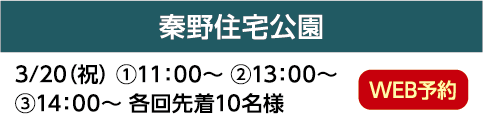 秦野住宅公園

3/20（祝） ①11：00～ ②13：00～ ③14：00～ 各回先着10名様

WEB予約